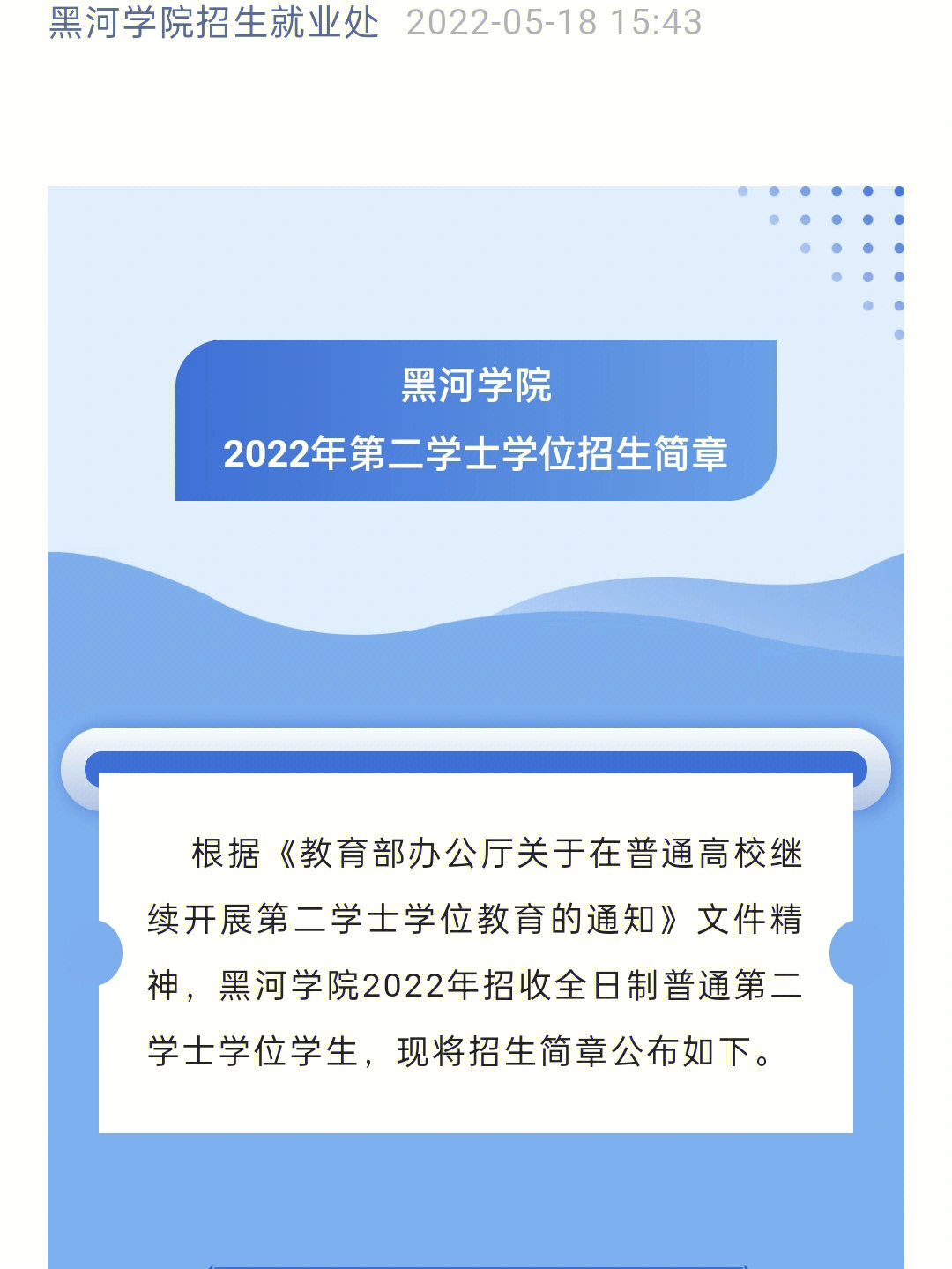 黑河学院招生就业处 2022-05-18 15:43

黑河学院
2022年第二学士学位招生简章

根据《教育部办公厅关于在普通高校继续开展第二学士学位教育的通知》文件精神，黑河学院2022年招收全日制普通第二学士学位学生，现将招生简章公布如下。